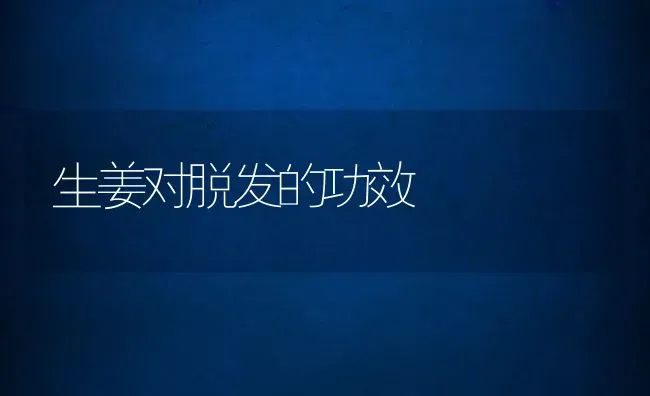 生姜对脱发的功效